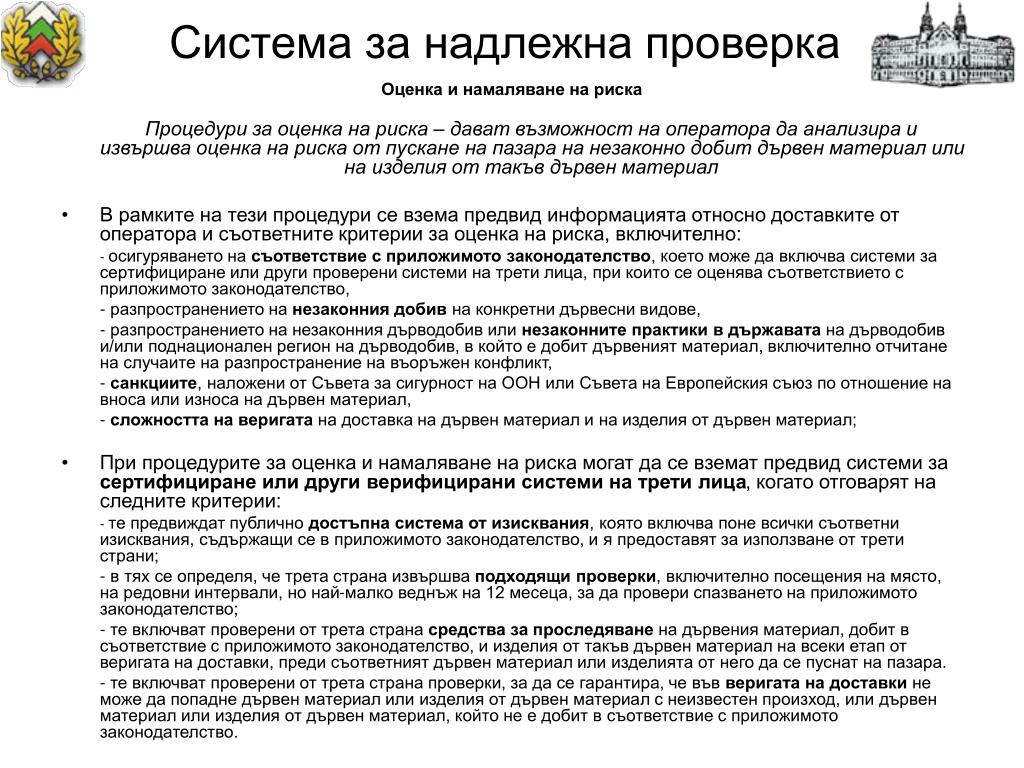 Система за надлежна проверка

Оценка и намаляване на риска

Процедури за оценка на риска – дават възможност на оператора да анализира и извършва оценка на риска от пускане на пазара на незаконно добит дървен материал или на изделия от такъв дървен материал

• В рамките на тези процедури се взема предвид информацията относно доставките от оператора и съответните критерии за оценка на риска, включително:

- осигуряването на съответствие с приложимото законодателство, което може да включва системи за сертифициране или други проверени системи на трети лица, при които се оценява съответствието с приложимото законодателство,

- разпространението на незаконния добив на конкретни дървесни видове,

- разпространението на незаконния дърводобив или незаконните практики в държавата на дърводобив и/или поднационален регион на дърводобив, в който е добит дървеният материал, включително отчитане на случаите на разпространение на въоръжен конфликт,

- санкциите, наложени от Съвета за сигурност на ООН или Съвета на Европейския съюз по отношение на вноса или износа на дървен материал,

- сложността на веригата на доставка на дървен материал и на изделия от дървен материал;

• При процедурите за оценка и намаляване на риска могат да се вземат предвид системи за сертифициране или други верифицирани системи на трети лица, когато отговарят на следните критерии:

- те предвиждат публично достъпна система от изисквания, която включва поне всички съответни изисквания, съдържащи се в приложимото законодателство, и я предоставят за използване от трети страни;

- в тях се определя, че трета страна извършва подходящи проверки, включително посещения на място, на редовни интервали, но най-малко веднъж на 12 месеца, за да провери спазването на приложимото законодателство;

- те включват проверени от трета страна средства за проследяване на дървения материал, добит в съответствие с приложимото законодателство, и изделия от такъв дървен материал на всеки етап от веригата на доставки, преди съответният дървен материал или изделията от него да се пуснат на пазара.

- те включват проверени от трета страна проверки, за да се гарантира, че във веригата на доставки не може да попадне дървен материал или изделия от дървен материал с неизвестен произход, или дървен материал или изделия от дървен материал, който не е добит в съответствие с приложимото законодателство.